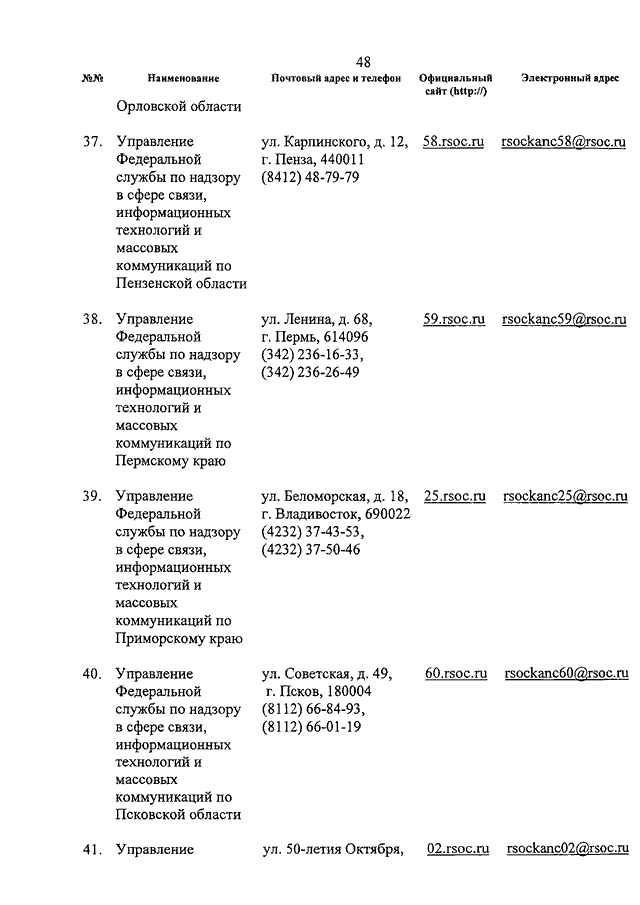 48

| №№ | Наименование | Почтовый адрес и телефон | Официальный сайт (http://) | Электронный адрес |
|---|---|---|---|---|
| | Орловской области | | | |
| 37. | Управление Федеральной службы по надзору в сфере связи, информационных технологий и массовых коммуникаций по Пензенской области | ул. Карпинского, д. 12, г. Пенза, 440011 (8412) 48-79-79 | 58.rsoc.ru | rsockanc58@rsoc.ru |
| 38. | Управление Федеральной службы по надзору в сфере связи, информационных технологий и массовых коммуникаций по Пермскому краю | ул. Ленина, д. 68, г. Пермь, 614096 (342) 236-16-33, (342) 236-26-49 | 59.rsoc.ru | rsockanc59@rsoc.ru |
| 39. | Управление Федеральной службы по надзору в сфере связи, информационных технологий и массовых коммуникаций по Приморскому краю | ул. Беломорская, д. 18, г. Владивосток, 690022 (4232) 37-43-53, (4232) 37-50-46 | 25.rsoc.ru | rsockanc25@rsoc.ru |
| 40. | Управление Федеральной службы по надзору в сфере связи, информационных технологий и массовых коммуникаций по Псковской области | ул. Советская, д. 49, г. Псков, 180004 (8112) 66-84-93, (8112) 66-01-19 | 60.rsoc.ru | rsockanc60@rsoc.ru |
| 41. | Управление | ул. 50-летия Октября, | 02.rsoc.ru | rsockanc02@rsoc.ru |